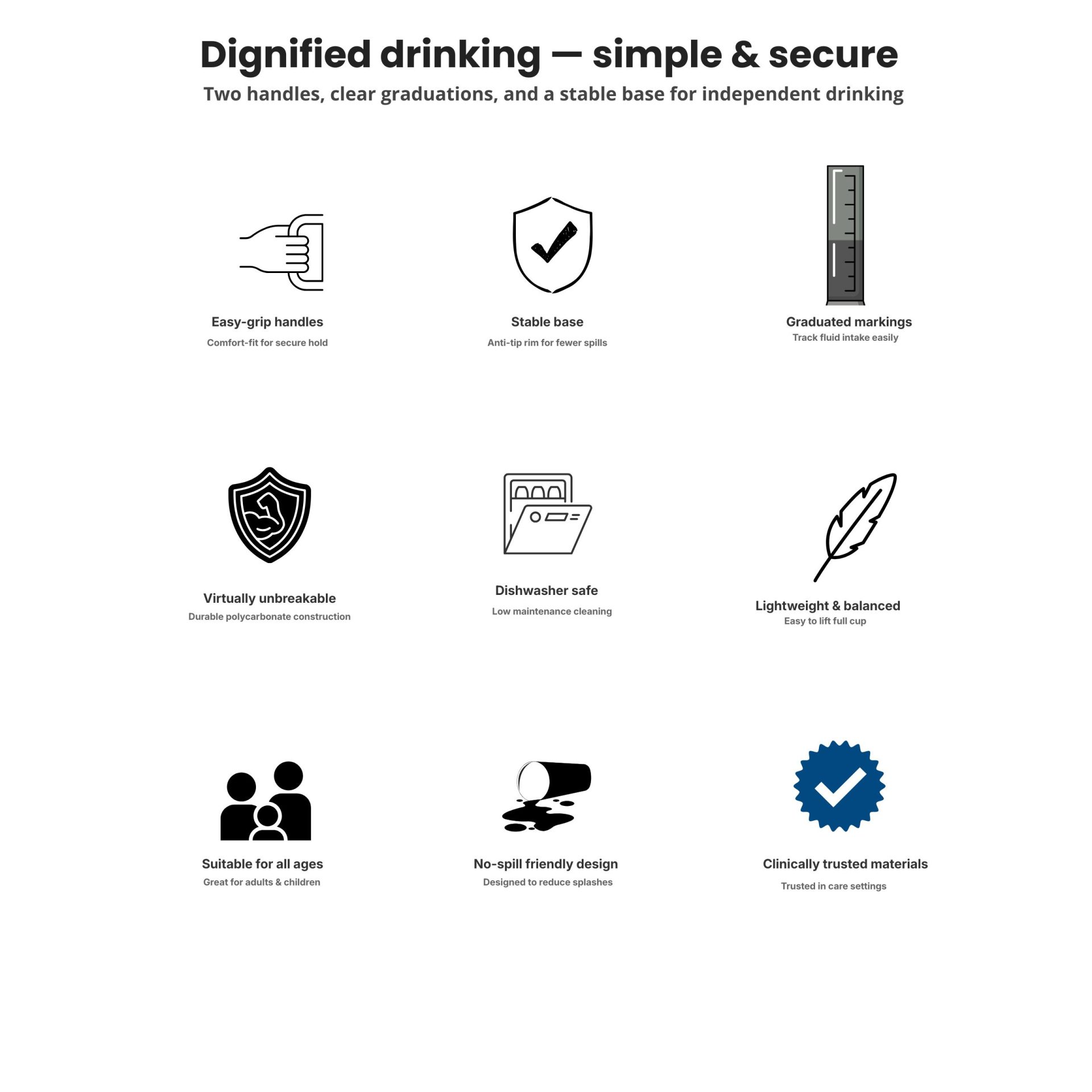 Dignified drinking — simple & secure

Two handles, clear graduations, and a stable base for independent drinking

Easy-grip handles
Comfort-fit for secure hold

Stable base
Anti-tip rim for fewer spills

Graduated markings
Track fluid intake easily

Virtually unbreakable
Durable polycarbonate construction

Dishwasher safe
Low maintenance cleaning

Lightweight & balanced
Easy to lift full cup

Suitable for all ages
Great for adults & children

No-spill friendly design
Designed to reduce splashes

Clinically trusted materials
Trusted in care settings